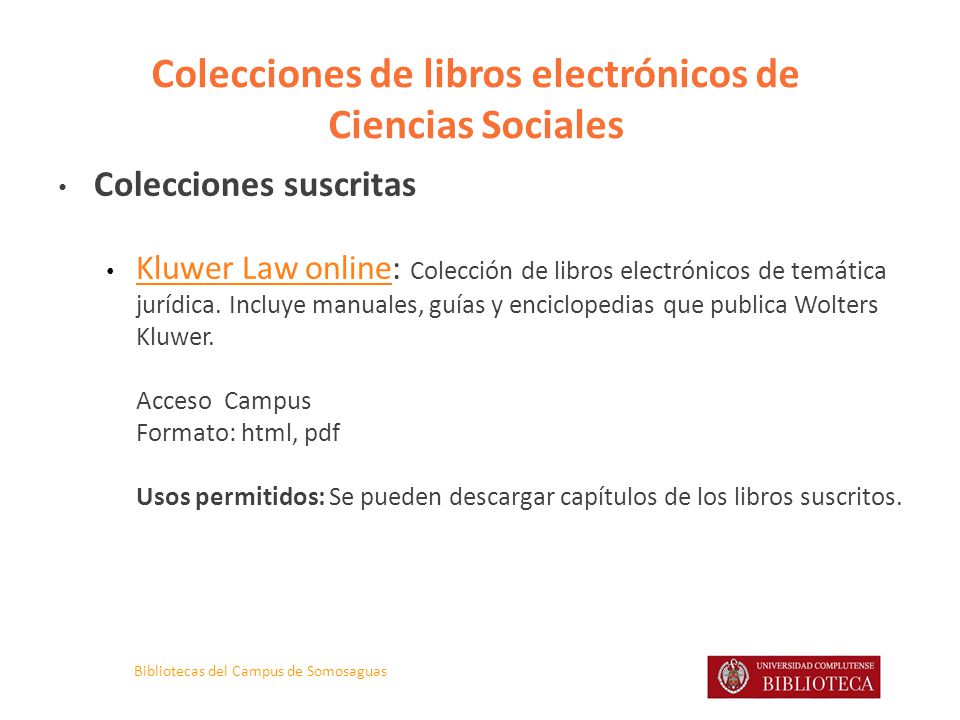 Colecciones de libros electrónicos de Ciencias Sociales

• Colecciones suscritas

• Kluwer Law online: Colección de libros electrónicos de temática jurídica. Incluye manuales, guías y enciclopedias que publica Wolters Kluwer.

Acceso Campus
Formato: html, pdf

Usos permitidos: Se pueden descargar capítulos de los libros suscritos.

Bibliotecas del Campus de Somosaguas

UNIVERSIDAD COMPLUTENSE
BIBLIOTECA